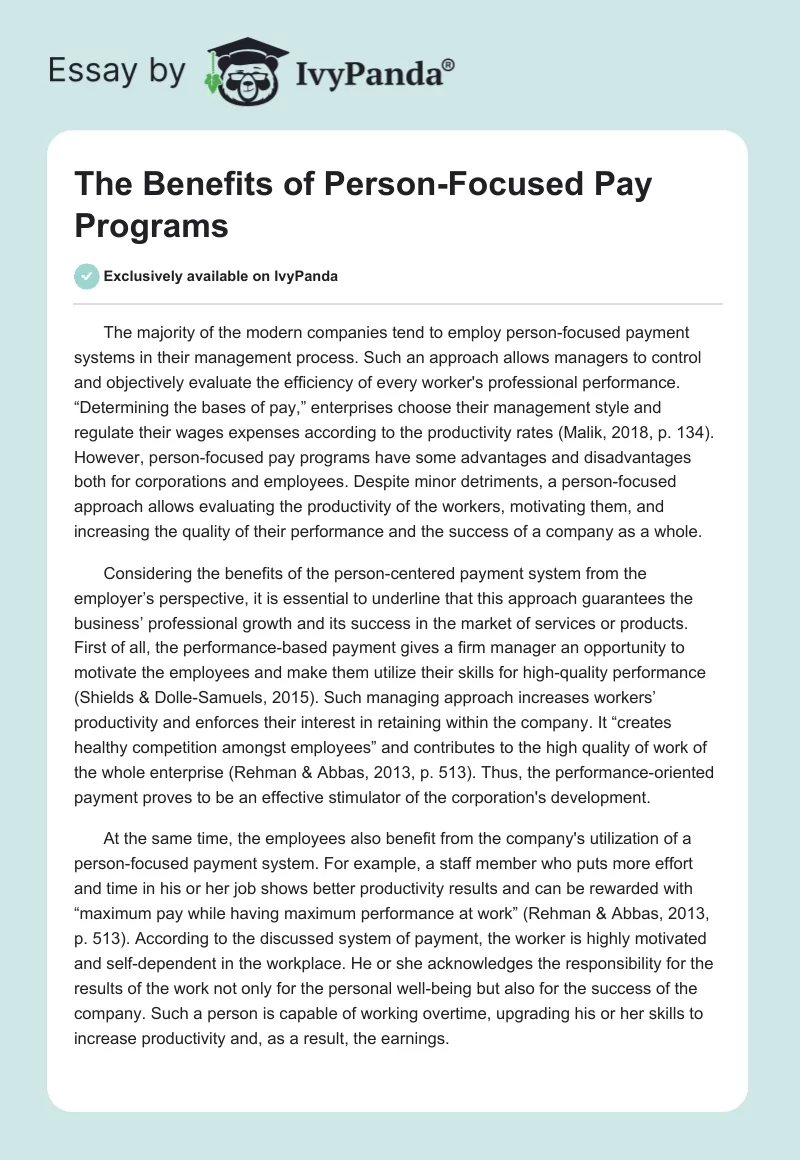 Essay by IvyPanda®

The Benefits of Person-Focused Pay Programs

Exclusively available on IvyPanda

The majority of the modern companies tend to employ person-focused payment systems in their management process. Such an approach allows managers to control and objectively evaluate the efficiency of every worker's professional performance. “Determining the bases of pay,” enterprises choose their management style and regulate their wages expenses according to the productivity rates (Malik, 2018, p. 134). However, person-focused pay programs have some advantages and disadvantages both for corporations and employees. Despite minor detriments, a person-focused approach allows evaluating the productivity of the workers, motivating them, and increasing the quality of their performance and the success of a company as a whole.

Considering the benefits of the person-centered payment system from the employer’s perspective, it is essential to underline that this approach guarantees the business’ professional growth and its success in the market of services or products. First of all, the performance-based payment gives a firm manager an opportunity to motivate the employees and make them utilize their skills for high-quality performance (Shields & Dolle-Samuels, 2015). Such managing approach increases workers’ productivity and enforces their interest in retaining within the company. It “creates healthy competition amongst employees” and contributes to the high quality of work of the whole enterprise (Rehman & Abbas, 2013, p. 513). Thus, the performance-oriented payment proves to be an effective stimulator of the corporation's development.

At the same time, the employees also benefit from the company's utilization of a person-focused payment system. For example, a staff member who puts more effort and time in his or her job shows better productivity results and can be rewarded with “maximum pay while having maximum performance at work” (Rehman & Abbas, 2013, p. 513). According to the discussed system of payment, the worker is highly motivated and self-dependent in the workplace. He or she acknowledges the responsibility for the results of the work not only for the personal well-being but also for the success of the company. Such a person is capable of working overtime, upgrading his or her skills to increase productivity and, as a result, the earnings.